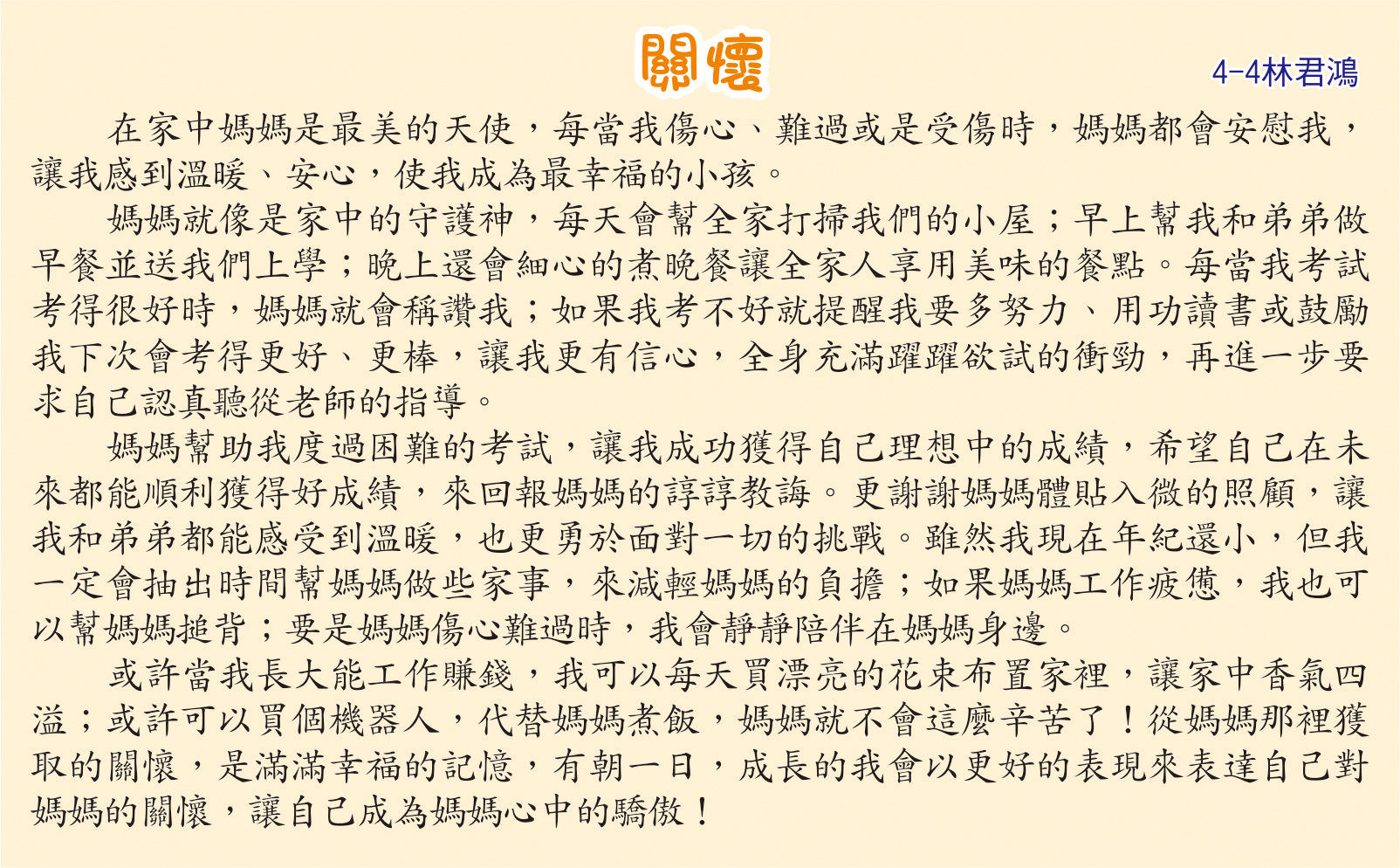 關懷

4-4林君鴻

在家中媽媽是最美的天使，每當我傷心、難過或是受傷時，媽媽都會安慰我，讓我感到溫暖、安心，使我成為最幸福的小孩。

媽媽就像是家中的守護神，每天會幫全家打掃我們的小屋；早上幫我和弟弟做早餐並送我們上學；晚上還會細心的煮晚餐讓全家人享用美味的餐點。每當我考試考得很好時，媽媽就會稱讚我；如果我考不好就提醒我要多努力、用功讀書或鼓勵我下次會考得更好、更棒，讓我更有信心，全身充滿躍躍欲試的衝勁，再進一步要求自己認真聽從老師的指導。

媽媽幫助我度過困難的考試，讓我成功獲得自己理想中的成績，希望自己在未來都能順利獲得好成績，來回報媽媽的諄諄教誨。更謝謝媽媽體貼入微的照顧，讓我和弟弟都能感受到溫暖，也更勇於面對一切的挑戰。雖然我現在年紀還小，但我一定會抽出時間幫媽媽做些家事，來減輕媽媽的負擔；如果媽媽工作疲憊，我也可以幫媽媽搥背；要是媽媽傷心難過時，我會靜靜陪伴在媽媽身邊。

或許當我長大能工作賺錢，我可以每天買漂亮的花束布置家裡，讓家中香氣四溢；或許可以買個機器人，代替媽媽煮飯，媽媽就不會這麼辛苦了！從媽媽那裡獲取的關懷，是滿滿幸福的記憶，有朝一日，成長的我會以更好的表現來表達自己對媽媽的關懷，讓自己成為媽媽心中的驕傲！